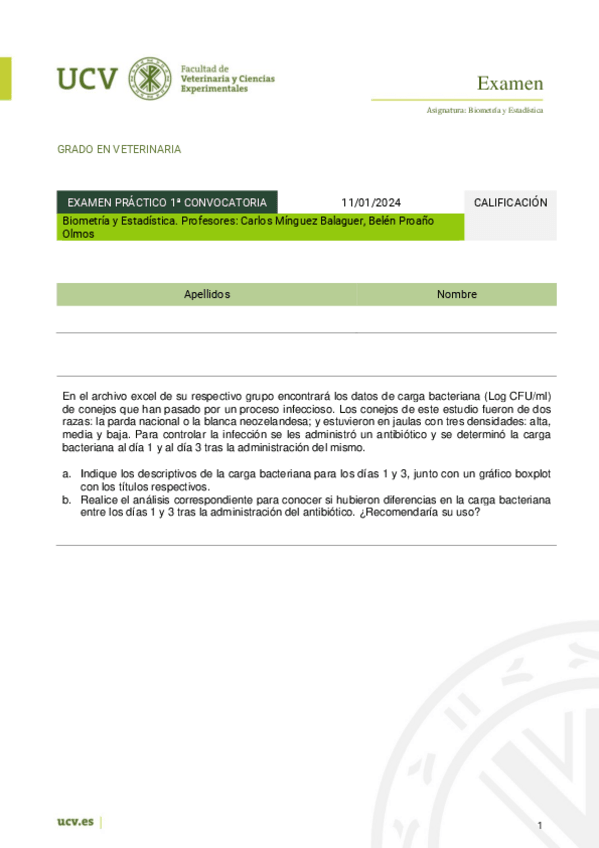 UCV Facultad de Veterinaria y Ciencias Experimentales

Examen

Asignatura: Biometría y Estadística

GRADO EN VETERINARIA

| EXAMEN PRÁCTICO 1ª CONVOCATORIA | 11/01/2024 | CALIFICACIÓN |
|---|---|---|
| Biometría y Estadística. Profesores: Carlos Mínguez Balaguer, Belén Proaño Olmos | | |

| Apellidos | Nombre |
|---|---|
| | |

En el archivo excel de su respectivo grupo encontrará los datos de carga bacteriana (Log CFU/ml) de conejos que han pasado por un proceso infeccioso. Los conejos de este estudio fueron de dos razas: la parda nacional o la blanca neozelandesa; y estuvieron en jaulas con tres densidades: alta, media y baja. Para controlar la infección se les administró un antibiótico y se determinó la carga bacteriana al día 1 y al día 3 tras la administración del mismo.

a. Indique los descriptivos de la carga bacteriana para los días 1 y 3, junto con un gráfico boxplot con los títulos respectivos.
b. Realice el análisis correspondiente para conocer si hubieron diferencias en la carga bacteriana entre los días 1 y 3 tras la administración del antibiótico. ¿Recomendaría su uso?

ucv.es

1